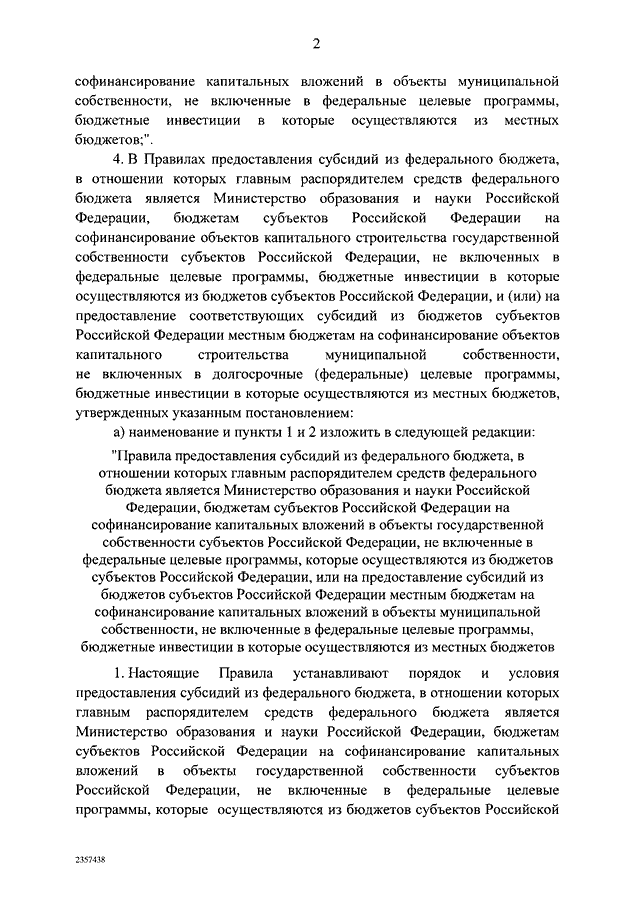 2

софинансирование капитальных вложений в объекты муниципальной собственности, не включенные в федеральные целевые программы, бюджетные инвестиции в которые осуществляются из местных бюджетов;".

4. В Правилах предоставления субсидий из федерального бюджета, в отношении которых главным распорядителем средств федерального бюджета является Министерство образования и науки Российской Федерации, бюджетам субъектов Российской Федерации на софинансирование объектов капитального строительства государственной собственности субъектов Российской Федерации, не включенных в федеральные целевые программы, бюджетные инвестиции в которые осуществляются из бюджетов субъектов Российской Федерации, и (или) на предоставление соответствующих субсидий из бюджетов субъектов Российской Федерации местным бюджетам на софинансирование объектов капитального строительства муниципальной собственности, не включенных в долгосрочные (федеральные) целевые программы, бюджетные инвестиции в которые осуществляются из местных бюджетов, утвержденных указанным постановлением:

а) наименование и пункты 1 и 2 изложить в следующей редакции:

"Правила предоставления субсидий из федерального бюджета, в отношении которых главным распорядителем средств федерального бюджета является Министерство образования и науки Российской Федерации, бюджетам субъектов Российской Федерации на софинансирование капитальных вложений в объекты государственной собственности субъектов Российской Федерации, не включенные в федеральные целевые программы, которые осуществляются из бюджетов субъектов Российской Федерации, или на предоставление субсидий из бюджетов субъектов Российской Федерации местным бюджетам на софинансирование капитальных вложений в объекты муниципальной собственности, не включенные в федеральные целевые программы, бюджетные инвестиции в которые осуществляются из местных бюджетов

1. Настоящие Правила устанавливают порядок и условия предоставления субсидий из федерального бюджета, в отношении которых главным распорядителем средств федерального бюджета является Министерство образования и науки Российской Федерации, бюджетам субъектов Российской Федерации на софинансирование капитальных вложений в объекты государственной собственности субъектов Российской Федерации, не включенные в федеральные целевые программы, которые осуществляются из бюджетов субъектов Российской

2357438